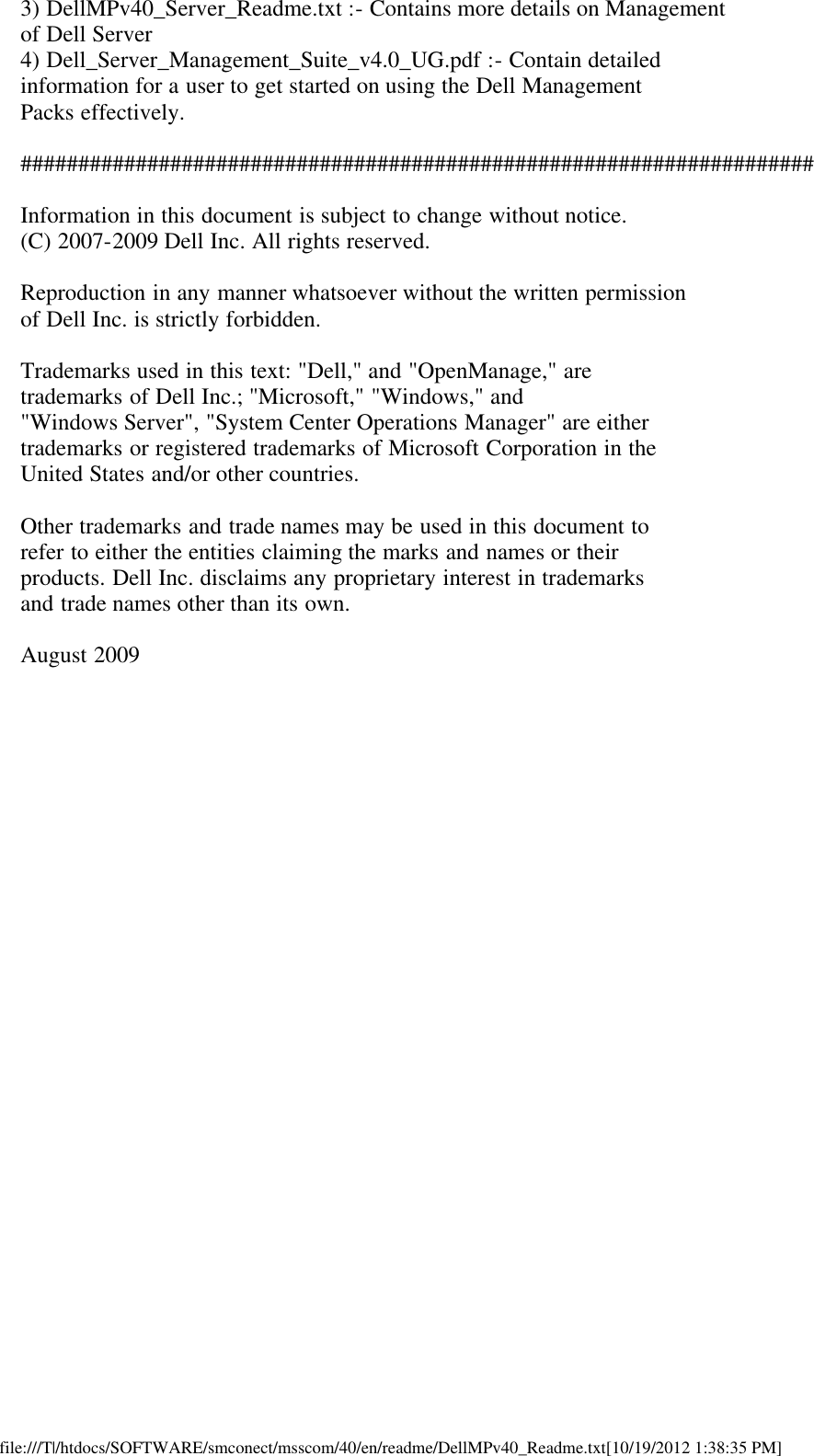 3) DellMPv40_Server_Readme.txt :- Contains more details on Management of Dell Server
4) Dell_Server_Management_Suite_v4.0_UG.pdf :- Contain detailed information for a user to get started on using the Dell Management Packs effectively.

######################################################################

Information in this document is subject to change without notice.
(C) 2007-2009 Dell Inc. All rights reserved.

Reproduction in any manner whatsoever without the written permission of Dell Inc. is strictly forbidden.

Trademarks used in this text: "Dell," and "OpenManage," are trademarks of Dell Inc.; "Microsoft," "Windows," and "Windows Server", "System Center Operations Manager" are either trademarks or registered trademarks of Microsoft Corporation in the United States and/or other countries.

Other trademarks and trade names may be used in this document to refer to either the entities claiming the marks and names or their products. Dell Inc. disclaims any proprietary interest in trademarks and trade names other than its own.

August 2009

file:///T|/htdocs/SOFTWARE/smconect/msscom/40/en/readme/DellMPv40_Readme.txt[10/19/2012 1:38:35 PM]